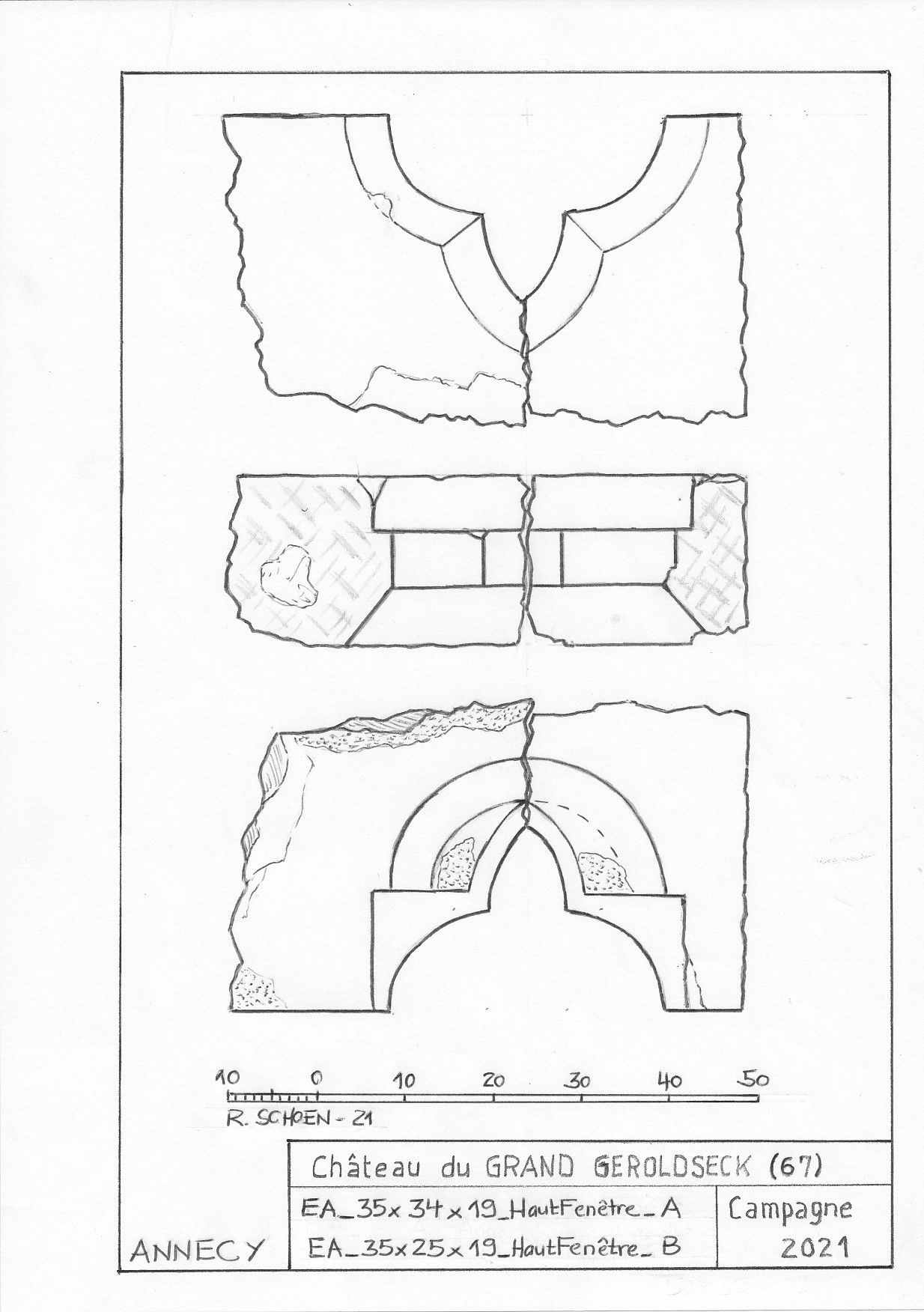 10 0 10 20 30 40 50

R. SCHOEN - 21

Château du GRAND GEROLDSECK (67)

EA_35x34x19_HautFenêtre_A

EA_35x25x19_HautFenêtre_B

Campagne 2021

ANNECY